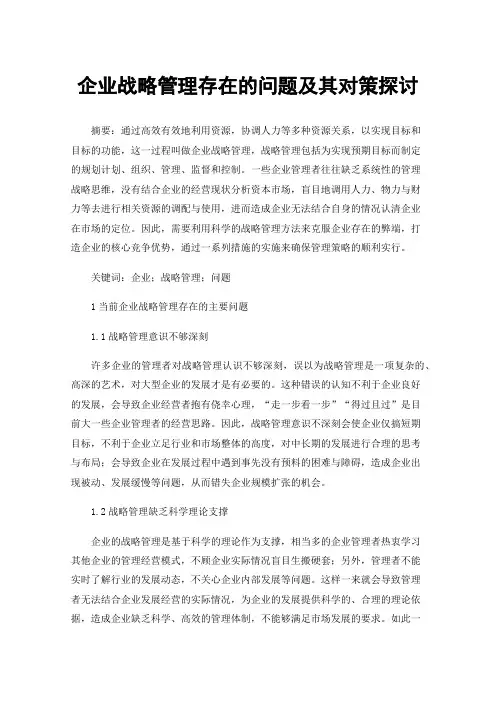 企业战略管理存在的问题及其对策探讨

摘要：通过高效有效地利用资源，协调人力等多种资源关系，以实现目标和目标的功能，这一过程叫做企业战略管理，战略管理包括为实现预期目标而制定的规划计划、组织、管理、监督和控制。一些企业管理者往往缺乏系统性的管理战略思维，没有结合企业的经营现状分析资本市场，盲目地调用人力、物力与财力等去进行相关资源的调配与使用，进而造成企业无法结合自身的情况认清企业在市场的定位。因此，需要利用科学的战略管理方法来克服企业存在的弊端，打造企业的核心竞争优势，通过一系列措施的实施来确保管理策略的顺利实行。

关键词：企业；战略管理；问题

1 当前企业战略管理存在的主要问题

1.1 战略管理意识不够深刻

许多企业的管理者对战略管理认识不够深刻，误以为战略管理是一项复杂的、高深的艺术，对大型企业的发展才是有必要的。这种错误的认知不利于企业良好的发展，会导致企业经营者抱有侥幸心理，“走一步看一步”“得过且过”是目前大一些企业管理者的经营思路。因此，战略管理意识不深刻会使企业仅搞短期目标，不利于企业立足行业和市场整体的高度，对中长期的发展进行合理的思考与布局；会导致企业在发展过程中遇到事先没有预料的困难与障碍，造成企业出现被动、发展缓慢等问题，从而错失企业规模扩张的机会。

1.2 战略管理缺乏科学理论支撑

企业的战略管理是基于科学的理论作为支撑，相当多的企业管理者热衷学习其他企业的管理经营模式，不顾企业实际情况盲目生搬硬套；另外，管理者不能实时了解行业的发展动态，不关心企业内部发展等问题。这样一来就会导致管理者无法结合企业发展经营的实际情况，为企业的发展提供科学的、合理的理论依据，造成企业缺乏科学、高效的管理体制，不能够满足市场发展的要求。如此一